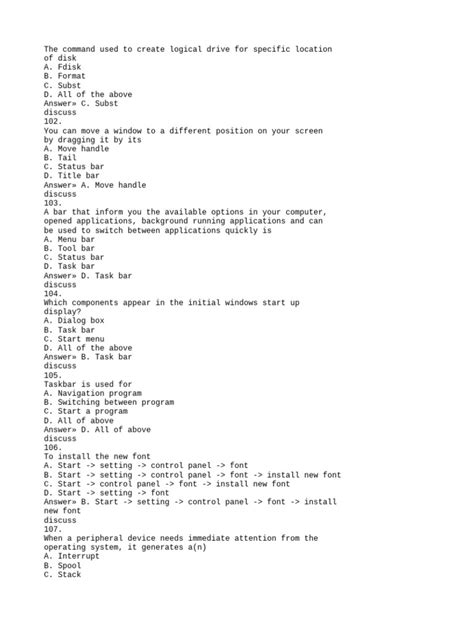 The command used to create logical drive for specific location of disk
A. Fdisk
B. Format
C. Subst
D. All of the above
Answer» C. Subst
discuss
102.
You can move a window to a different position on your screen by dragging it by its
A. Move handle
B. Tail
C. Status bar
D. Title bar
Answer» A. Move handle
discuss
103.
A bar that inform you the available options in your computer, opened applications, background running applications and can be used to switch between applications quickly is
A. Menu bar
B. Tool bar
C. Status bar
D. Task bar
Answer» D. Task bar
discuss
104.
Which components appear in the initial windows start up display?
A. Dialog box
B. Task bar
C. Start menu
D. All of the above
Answer» B. Task bar
discuss
105.
Taskbar is used for
A. Navigation program
B. Switching between program
C. Start a program
D. All of above
Answer» D. All of above
discuss
106.
To install the new font
A. Start -> setting -> control panel -> font
B. Start -> setting -> control panel -> font -> install new font
C. Start -> control panel -> font -> install new font
D. Start -> setting -> font
Answer» B. Start -> setting -> control panel -> font -> install new font
discuss
107.
When a peripheral device needs immediate attention from the operating system, it generates a(n)
A. Interrupt
B. Spool
C. Stack